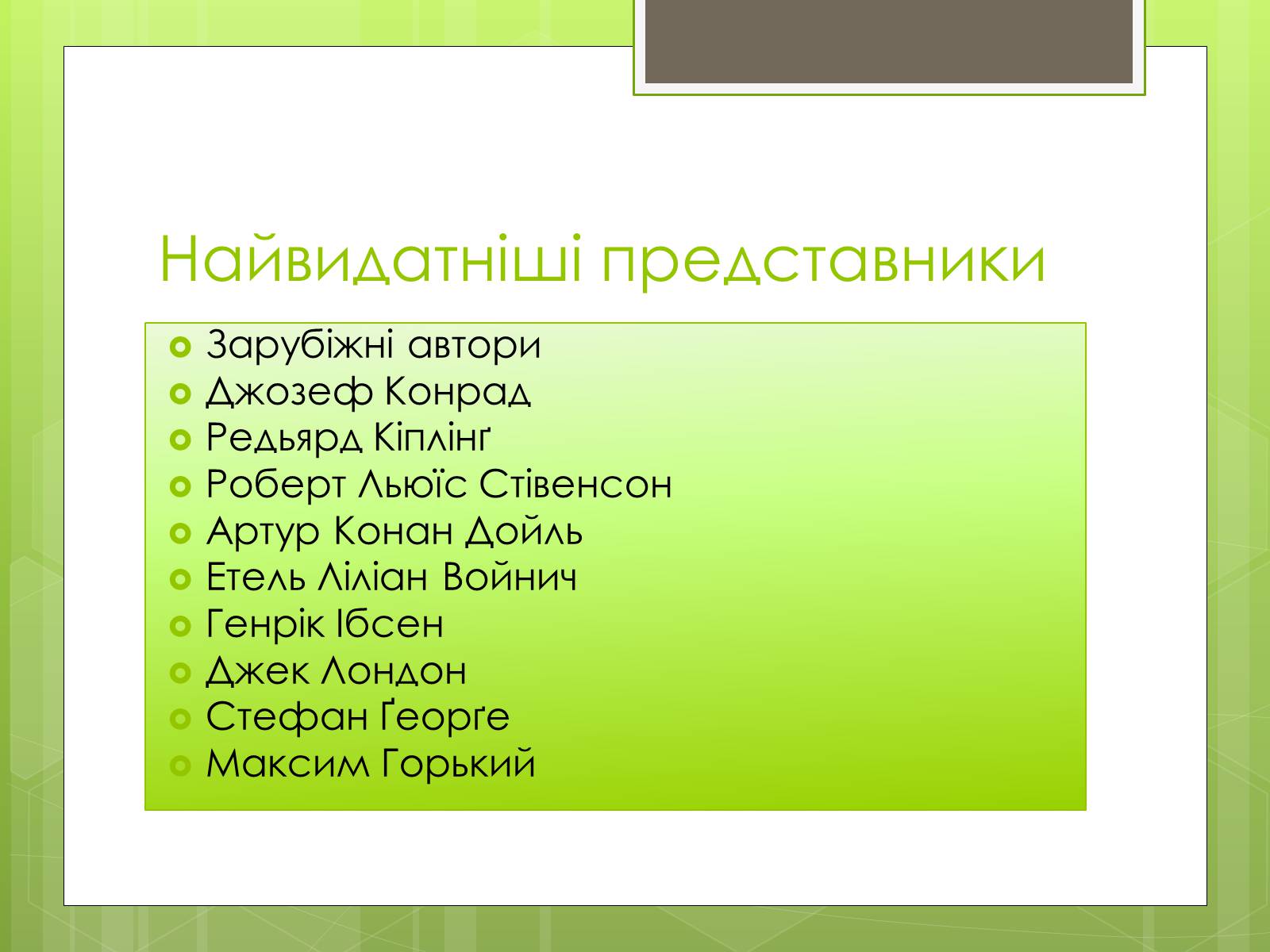 Найвидатніші представники

Зарубіжні автори
Джозеф Конрад
Редьярд Кіплінґ
Роберт Льюїс Стівенсон
Артур Конан Дойль
Етель Ліліан Войнич
Генрік Ібсен
Джек Лондон
Стефан Ґеорґе
Максим Горький